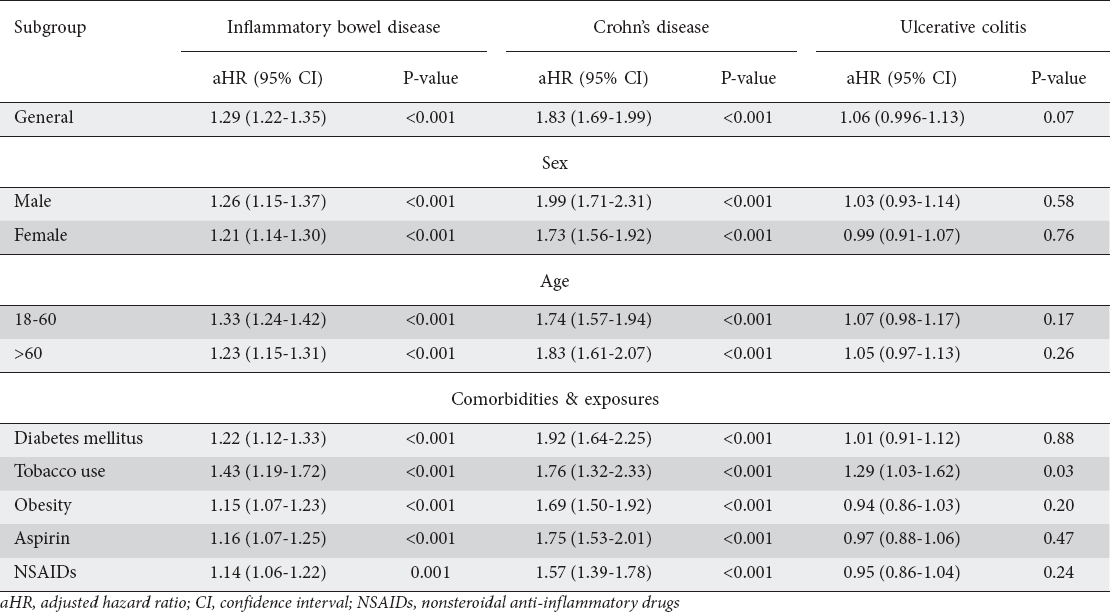 | Subgroup | Inflammatory bowel disease |  | Crohn's disease |  | Ulcerative colitis |  |
|---|---|---|---|---|---|---|
|  | aHR (95% CI) | P-value | aHR (95% CI) | P-value | aHR (95% CI) | P-value |
| General | 1.29 (1.22-1.35) | <0.001 | 1.83 (1.69-1.99) | <0.001 | 1.06 (0.996-1.13) | 0.07 |
| Sex |  |  |  |  |  |  |
| Male | 1.26 (1.15-1.37) | <0.001 | 1.99 (1.71-2.31) | <0.001 | 1.03 (0.93-1.14) | 0.58 |
| Female | 1.21 (1.14-1.30) | <0.001 | 1.73 (1.56-1.92) | <0.001 | 0.99 (0.91-1.07) | 0.76 |
| Age |  |  |  |  |  |  |
| 18-60 | 1.33 (1.24-1.42) | <0.001 | 1.74 (1.57-1.94) | <0.001 | 1.07 (0.98-1.17) | 0.17 |
| >60 | 1.23 (1.15-1.31) | <0.001 | 1.83 (1.61-2.07) | <0.001 | 1.05 (0.97-1.13) | 0.26 |
| Comorbidities & exposures |  |  |  |  |  |  |
| Diabetes mellitus | 1.22 (1.12-1.33) | <0.001 | 1.92 (1.64-2.25) | <0.001 | 1.01 (0.91-1.12) | 0.88 |
| Tobacco use | 1.43 (1.19-1.72) | <0.001 | 1.76 (1.32-2.33) | <0.001 | 1.29 (1.03-1.62) | 0.03 |
| Obesity | 1.15 (1.07-1.23) | <0.001 | 1.69 (1.50-1.92) | <0.001 | 0.94 (0.86-1.03) | 0.20 |
| Aspirin | 1.16 (1.07-1.25) | <0.001 | 1.75 (1.53-2.01) | <0.001 | 0.97 (0.88-1.06) | 0.47 |
| NSAIDs | 1.14 (1.06-1.22) | 0.001 | 1.57 (1.39-1.78) | <0.001 | 0.95 (0.86-1.04) | 0.24 |

aHR, adjusted hazard ratio; CI, confidence interval; NSAIDs, nonsteroidal anti-inflammatory drugs